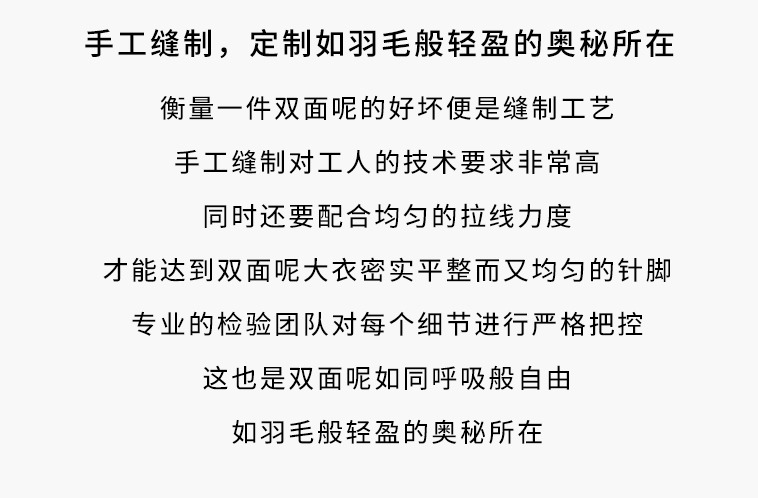 手工缝制，定制如羽毛般轻盈的奥秘所在

衡量一件双面呢的好坏便是缝制工艺

手工缝制对工人的技术要求非常高

同时还要配合均匀的拉线力度

才能达到双面呢大衣密实平整而又均匀的针脚

专业的检验团队对每个细节进行严格把控

这也是双面呢如同呼吸般自由

如羽毛般轻盈的奥秘所在